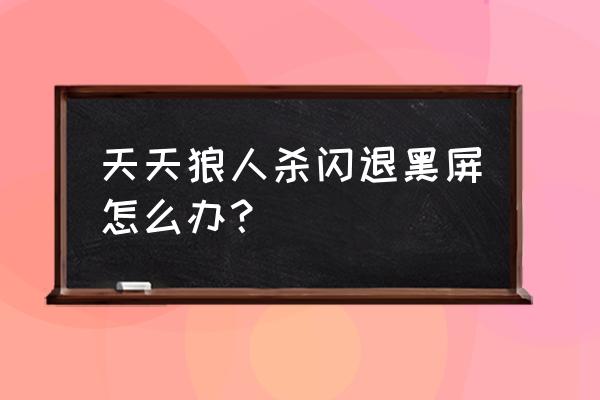 天天狼人杀闪退黑屏怎么办？